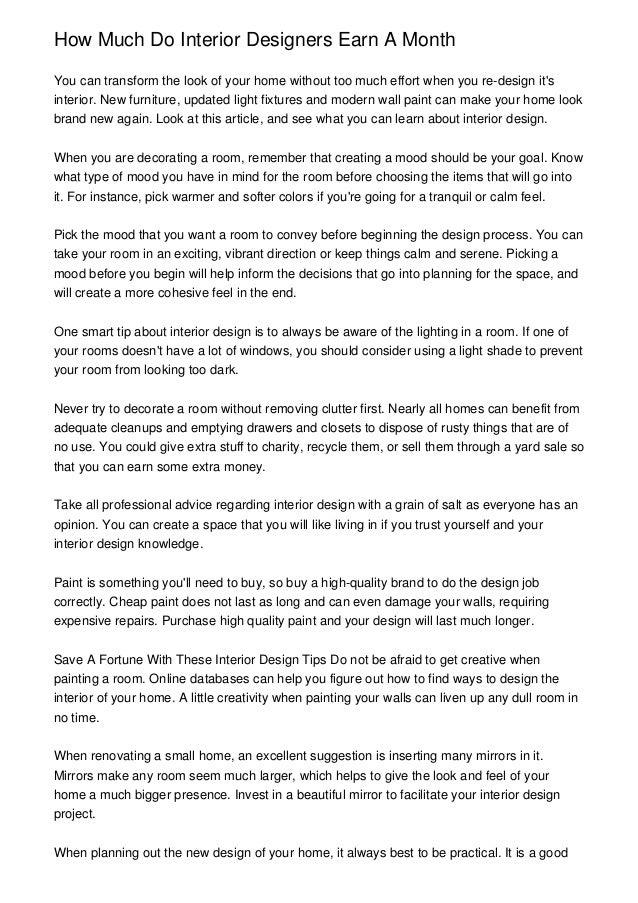 How Much Do Interior Designers Earn A Month

You can transform the look of your home without too much effort when you re-design it's interior. New furniture, updated light fixtures and modern wall paint can make your home look brand new again. Look at this article, and see what you can learn about interior design.

When you are decorating a room, remember that creating a mood should be your goal. Know what type of mood you have in mind for the room before choosing the items that will go into it. For instance, pick warmer and softer colors if you're going for a tranquil or calm feel.

Pick the mood that you want a room to convey before beginning the design process. You can take your room in an exciting, vibrant direction or keep things calm and serene. Picking a mood before you begin will help inform the decisions that go into planning for the space, and will create a more cohesive feel in the end.

One smart tip about interior design is to always be aware of the lighting in a room. If one of your rooms doesn't have a lot of windows, you should consider using a light shade to prevent your room from looking too dark.

Never try to decorate a room without removing clutter first. Nearly all homes can benefit from adequate cleanups and emptying drawers and closets to dispose of rusty things that are of no use. You could give extra stuff to charity, recycle them, or sell them through a yard sale so that you can earn some extra money.

Take all professional advice regarding interior design with a grain of salt as everyone has an opinion. You can create a space that you will like living in if you trust yourself and your interior design knowledge.

Paint is something you'll need to buy, so buy a high-quality brand to do the design job correctly. Cheap paint does not last as long and can even damage your walls, requiring expensive repairs. Purchase high quality paint and your design will last much longer.

Save A Fortune With These Interior Design Tips Do not be afraid to get creative when painting a room. Online databases can help you figure out how to find ways to design the interior of your home. A little creativity when painting your walls can liven up any dull room in no time.

When renovating a small home, an excellent suggestion is inserting many mirrors in it. Mirrors make any room seem much larger, which helps to give the look and feel of your home a much bigger presence. Invest in a beautiful mirror to facilitate your interior design project.

When planning out the new design of your home, it always best to be practical. It is a good